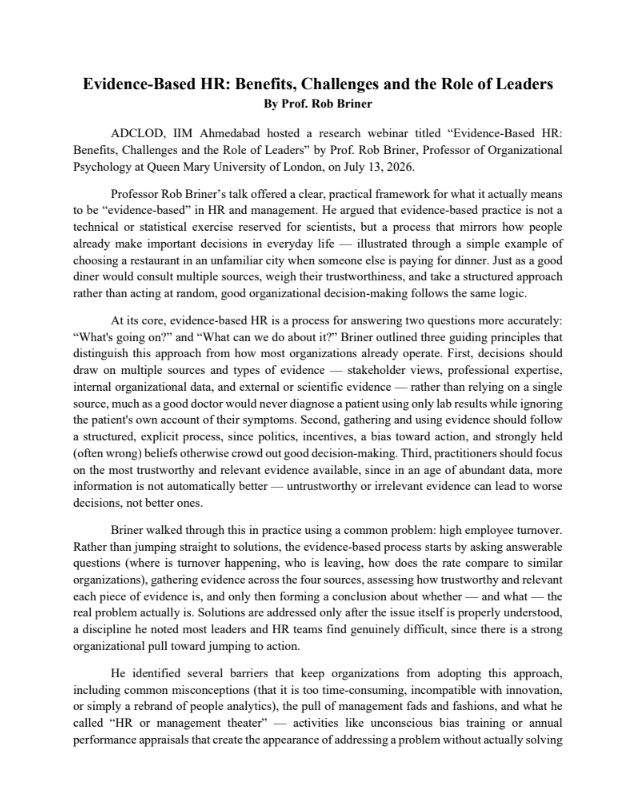 Evidence-Based HR: Benefits, Challenges and the Role of Leaders
By Prof. Rob Briner

ADCLOD, IIM Ahmedabad hosted a research webinar titled "Evidence-Based HR: Benefits, Challenges and the Role of Leaders" by Prof. Rob Briner, Professor of Organizational Psychology at Queen Mary University of London, on July 13, 2026.

Professor Rob Briner's talk offered a clear, practical framework for what it actually means to be "evidence-based" in HR and management. He argued that evidence-based practice is not a technical or statistical exercise reserved for scientists, but a process that mirrors how people already make important decisions in everyday life — illustrated through a simple example of choosing a restaurant in an unfamiliar city when someone else is paying for dinner. Just as a good diner would consult multiple sources, weigh their trustworthiness, and take a structured approach rather than acting at random, good organizational decision-making follows the same logic.

At its core, evidence-based HR is a process for answering two questions more accurately: "What's going on?" and "What can we do about it?" Briner outlined three guiding principles that distinguish this approach from how most organizations already operate. First, decisions should draw on multiple sources and types of evidence — stakeholder views, professional expertise, internal organizational data, and external or scientific evidence — rather than relying on a single source, much as a good doctor would never diagnose a patient using only lab results while ignoring the patient's own account of their symptoms. Second, gathering and using evidence should follow a structured, explicit process, since politics, incentives, a bias toward action, and strongly held (often wrong) beliefs otherwise crowd out good decision-making. Third, practitioners should focus on the most trustworthy and relevant evidence available, since in an age of abundant data, more information is not automatically better — untrustworthy or irrelevant evidence can lead to worse decisions, not better ones.

Briner walked through this in practice using a common problem: high employee turnover. Rather than jumping straight to solutions, the evidence-based process starts by asking answerable questions (where is turnover happening, who is leaving, how does the rate compare to similar organizations), gathering evidence across the four sources, assessing how trustworthy and relevant each piece of evidence is, and only then forming a conclusion about whether — and what — the real problem actually is. Solutions are addressed only after the issue itself is properly understood, a discipline he noted most leaders and HR teams find genuinely difficult, since there is a strong organizational pull toward jumping to action.

He identified several barriers that keep organizations from adopting this approach, including common misconceptions (that it is too time-consuming, incompatible with innovation, or simply a rebrand of people analytics), the pull of management fads and fashions, and what he called "HR or management theater" — activities like unconscious bias training or annual performance appraisals that create the appearance of addressing a problem without actually solving